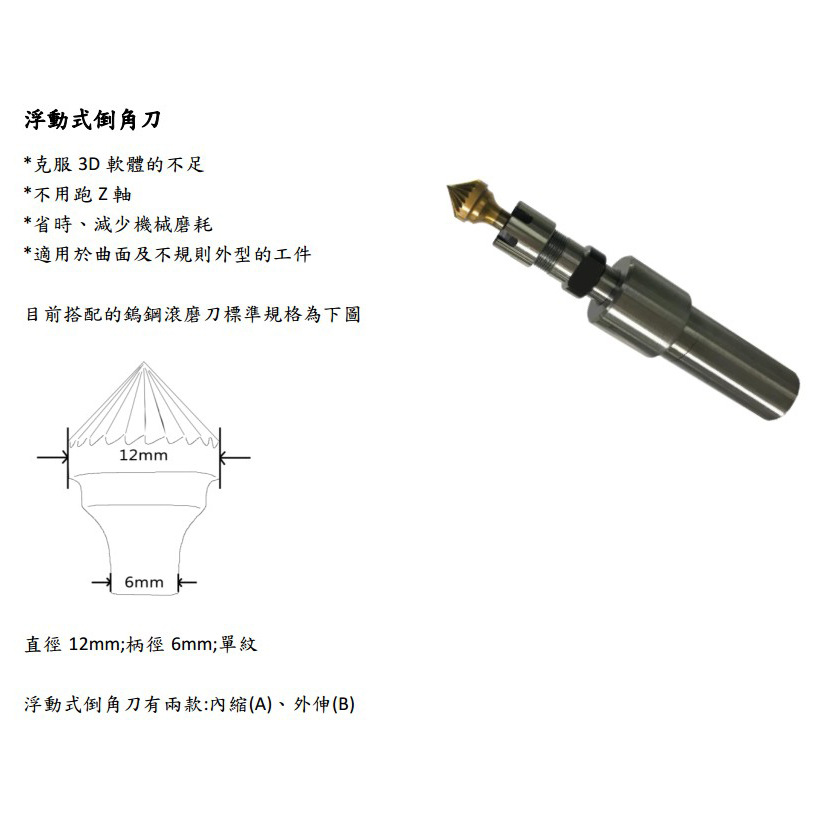 浮動式倒角刀

*克服3D軟體的不足
*不用跑Z軸
*省時、減少機械磨耗
*適用於曲面及不規則外型的工件

目前搭配的鎢鋼滾磨刀標準規格為下圖

12mm

6mm

直徑12mm;柄徑6mm;單紋

浮動式倒角刀有兩款:內縮(A)、外伸(B)